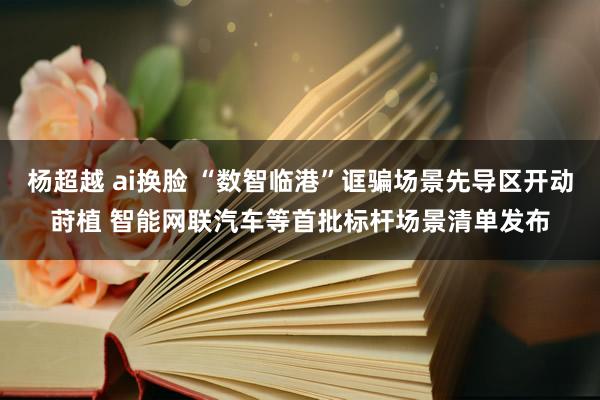 杨超越 ai换脸 “数智临港”诓骗场景先导区开动莳植 智能网联汽车等首批标杆场景清单发布